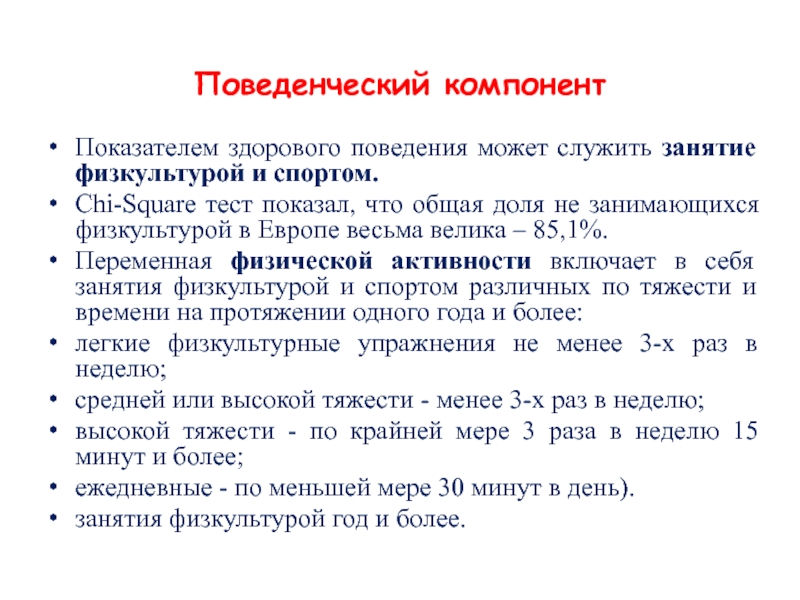 Поведенческий компонент

• Показателем здорового поведения может служить занятие физкультурой и спортом.
• Chi-Square тест показал, что общая доля не занимающихся физкультурой в Европе весьма велика – 85,1%.
• Переменная физической активности включает в себя занятия физкультурой и спортом различных по тяжести и времени на протяжении одного года и более:
• легкие физкультурные упражнения не менее 3-х раз в неделю;
• средней или высокой тяжести - менее 3-х раз в неделю;
• высокой тяжести - по крайней мере 3 раза в неделю 15 минут и более;
• ежедневные - по меньшей мере 30 минут в день).
• занятия физкультурой год и более.